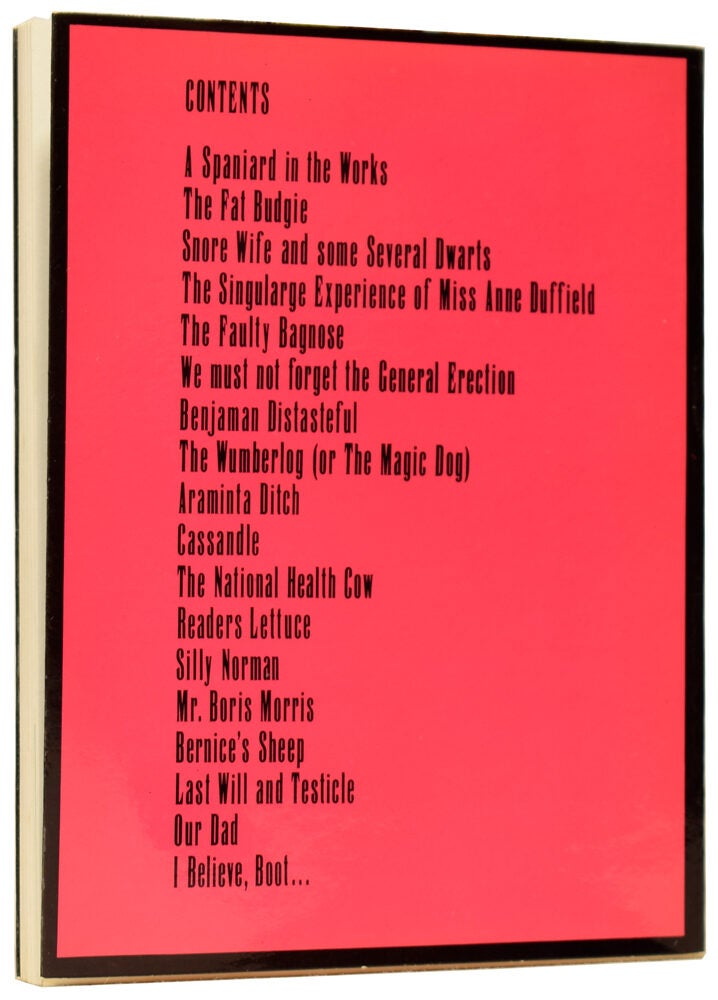 CONTENTS

A Spaniard in the Works
The Fat Budgie
Snore Wife and some Several Dwarts
The Singularge Experience of Miss Anne Duffield
The Faulty Bagnose
We must not forget the General Erection
Benjaman Distasteful
The Wumberlog (or The Magic Dog)
Araminta Ditch
Cassandle
The National Health Cow
Readers Lettuce
Silly Norman
Mr. Boris Morris
Bernice's Sheep
Last Will and Testicle
Our Dad
I Believe, Boot...